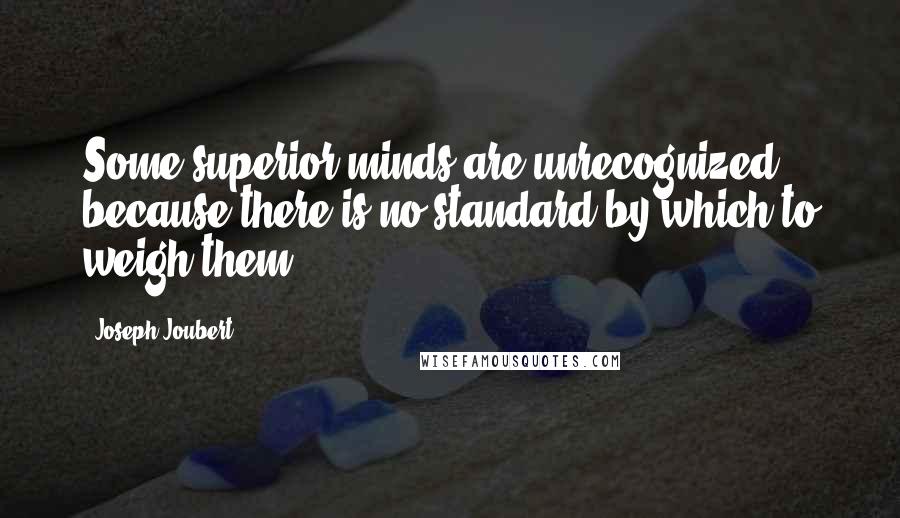 Some superior minds are unrecognized because there is no standard by which to weigh them.

Joseph Joubert

WISEFAMOUSQUOTES.COM